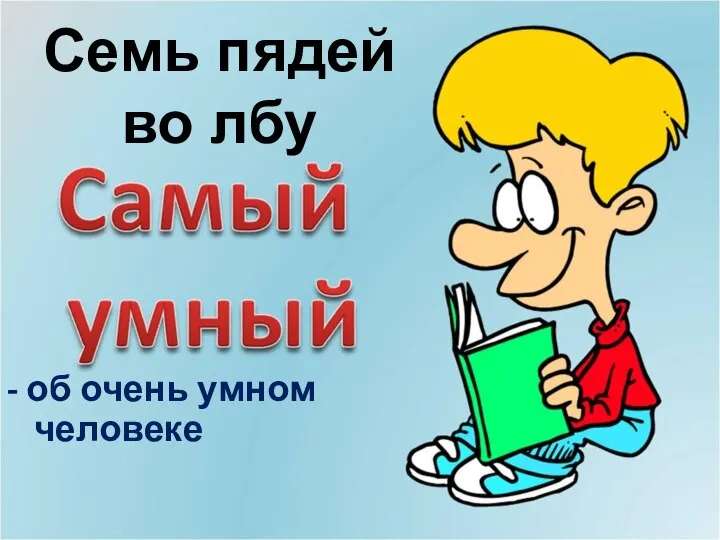 Семь пядей во лбу

Самый умный

- об очень умном человеке